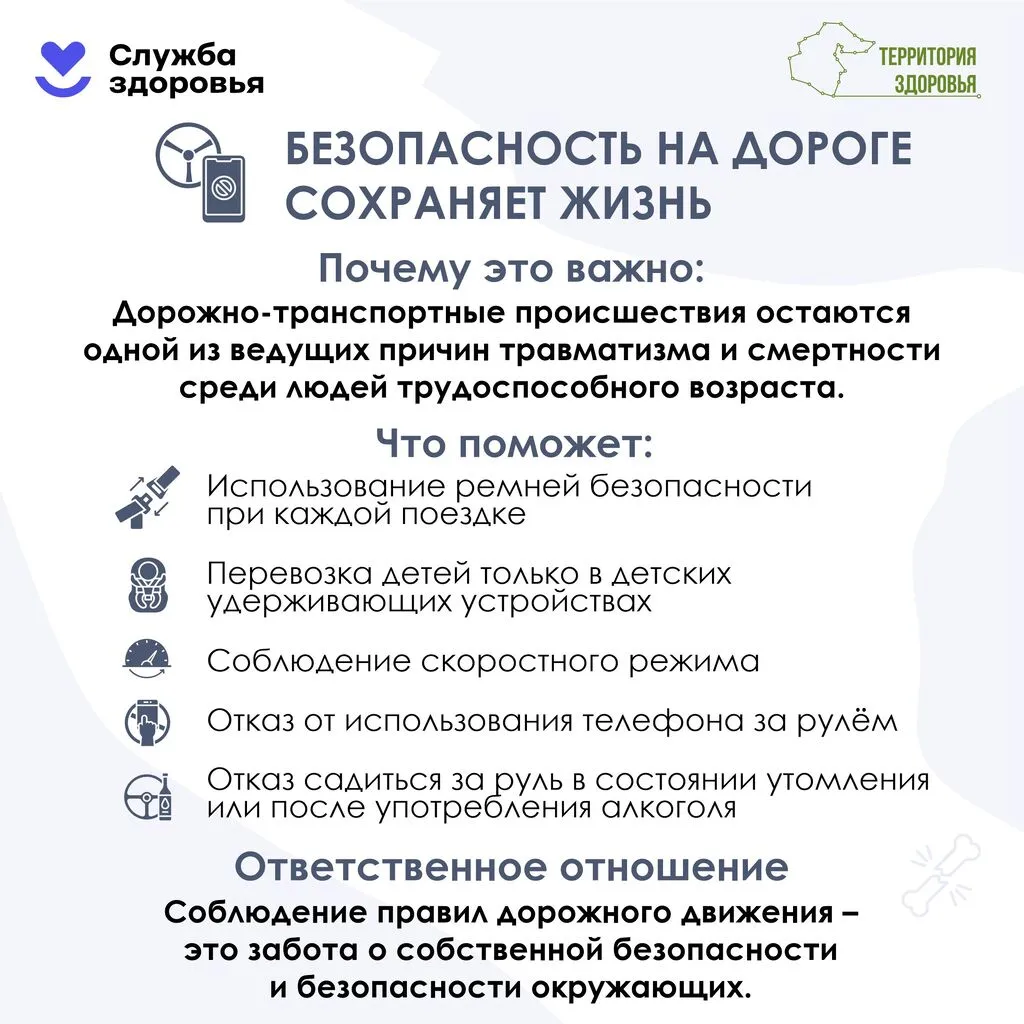 Служба
здоровья

ТЕРРИТОРИЯ
ЗДОРОВЬЯ

БЕЗОПАСНОСТЬ НА ДОРОГЕ
СОХРАНЯЕТ ЖИЗНЬ

Почему это важно:

Дорожно-транспортные происшествия остаются одной из ведущих причин травматизма и смертности среди людей трудоспособного возраста.

Что поможет:

Использование ремней безопасности при каждой поездке

Перевозка детей только в детских удерживающих устройствах

Соблюдение скоростного режима

Отказ от использования телефона за рулём

Отказ садиться за руль в состоянии утомления или после употребления алкоголя

Ответственное отношение

Соблюдение правил дорожного движения – это забота о собственной безопасности и безопасности окружающих.